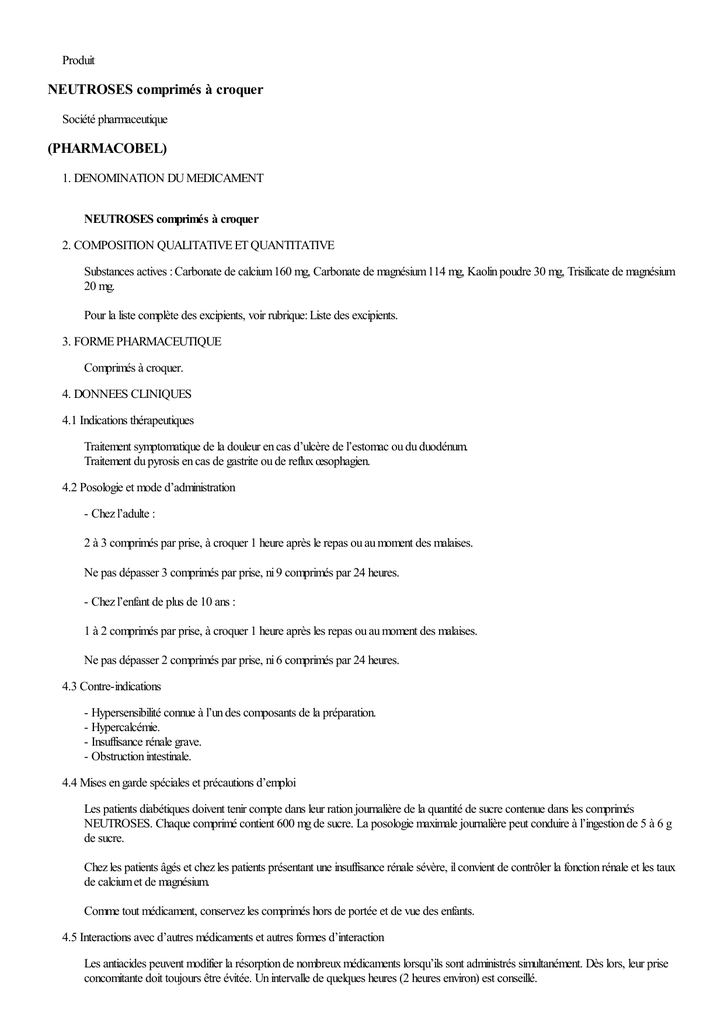 Produit

NEUTROSES comprimés à croquer

Société pharmaceutique

(PHARMACOBEL)

1. DENOMINATION DU MEDICAMENT

NEUTROSES comprimés à croquer

2. COMPOSITION QUALITATIVE ET QUANTITATIVE

Substances actives : Carbonate de calcium 160 mg, Carbonate de magnésium 114 mg, Kaolin poudre 30 mg, Trisilicate de magnésium 20 mg.

Pour la liste complète des excipients, voir rubrique: Liste des excipients.

3. FORME PHARMACEUTIQUE

Comprimés à croquer.

4. DONNEES CLINIQUES

4.1 Indications thérapeutiques

Traitement symptomatique de la douleur en cas d'ulcère de l'estomac ou du duodénum.
Traitement du pyrosis en cas de gastrite ou de reflux œsophagien.

4.2 Posologie et mode d'administration

- Chez l'adulte :

2 à 3 comprimés par prise, à croquer 1 heure après le repas ou au moment des malaises.

Ne pas dépasser 3 comprimés par prise, ni 9 comprimés par 24 heures.

- Chez l'enfant de plus de 10 ans :

1 à 2 comprimés par prise, à croquer 1 heure après les repas ou au moment des malaises.

Ne pas dépasser 2 comprimés par prise, ni 6 comprimés par 24 heures.

4.3 Contre-indications

- Hypersensibilité connue à l'un des composants de la préparation.
- Hypercalcémie.
- Insuffisance rénale grave.
- Obstruction intestinale.

4.4 Mises en garde spéciales et précautions d'emploi

Les patients diabétiques doivent tenir compte dans leur ration journalière de la quantité de sucre contenue dans les comprimés NEUTROSES. Chaque comprimé contient 600 mg de sucre. La posologie maximale journalière peut conduire à l'ingestion de 5 à 6 g de sucre.

Chez les patients âgés et chez les patients présentant une insuffisance rénale sévère, il convient de contrôler la fonction rénale et les taux de calcium et de magnésium.

Comme tout médicament, conservez les comprimés hors de portée et de vue des enfants.

4.5 Interactions avec d'autres médicaments et autres formes d'interaction

Les antiacides peuvent modifier la résorption de nombreux médicaments lorsqu'ils sont administrés simultanément. Dès lors, leur prise concomitante doit toujours être évitée. Un intervalle de quelques heures (2 heures environ) est conseillé.